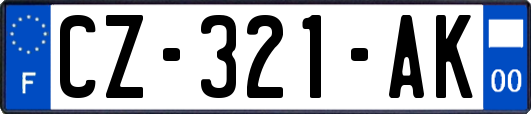 F
CZ-321-AK
00